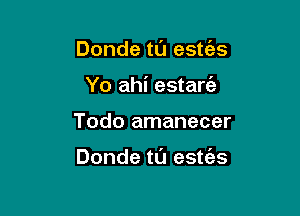 Donde tú estés

Yo ahí estaré

Todo amanecer

Donde tú estés